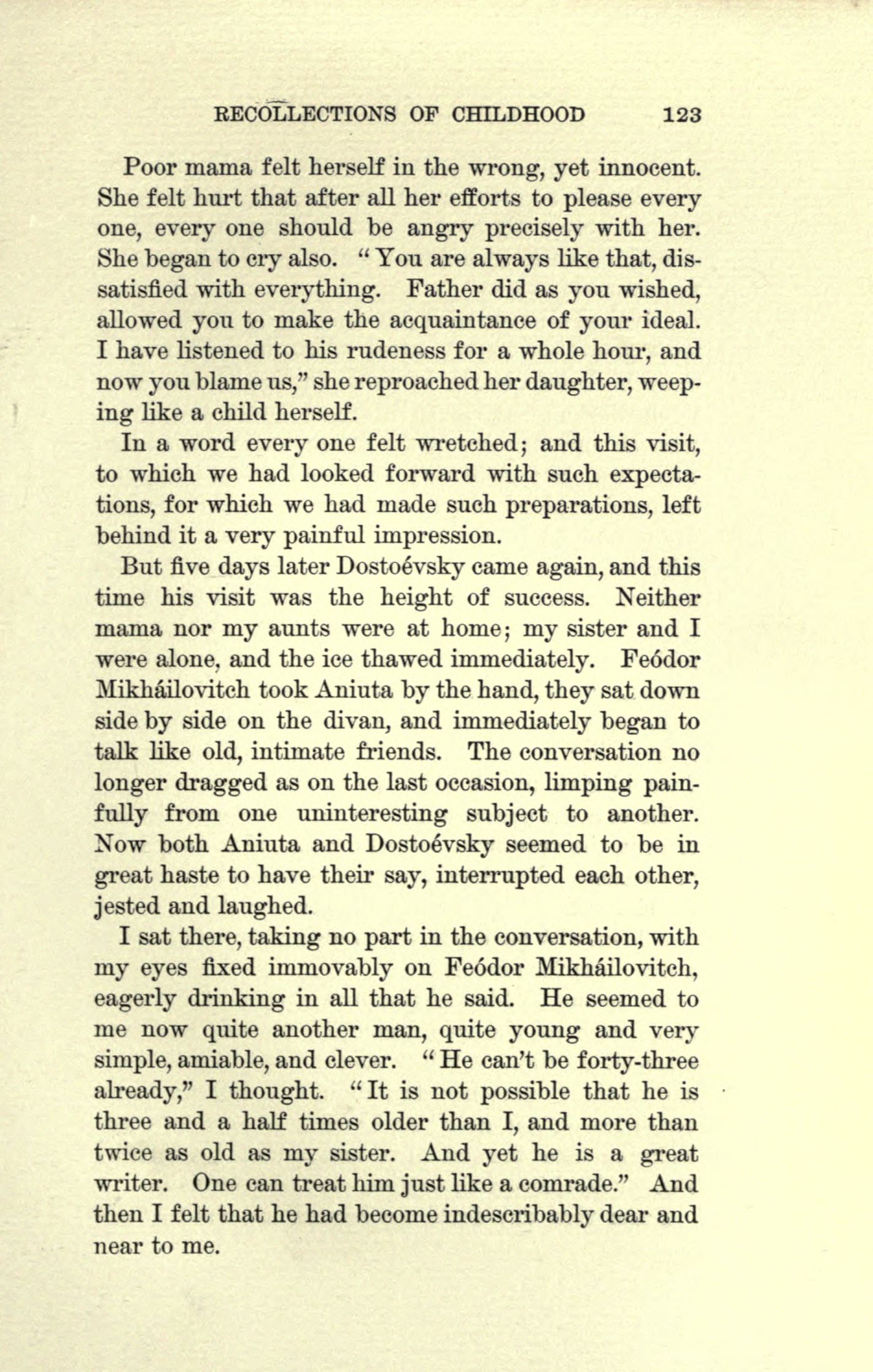 RECOLLECTIONS OF CHILDHOOD 123

Poor mama felt herself in the wrong, yet innocent. She felt hurt that after all her efforts to please every one, every one should be angry precisely with her. She began to cry also. "You are always like that, dissatisfied with everything. Father did as you wished, allowed you to make the acquaintance of your ideal. I have listened to his rudeness for a whole hour, and now you blame us," she reproached her daughter, weeping like a child herself.

In a word every one felt wretched; and this visit, to which we had looked forward with such expectations, for which we had made such preparations, left behind it a very painful impression.

But five days later Dostoévsky came again, and this time his visit was the height of success. Neither mama nor my aunts were at home; my sister and I were alone, and the ice thawed immediately. Feódor Mikháilovitch took Aniuta by the hand, they sat down side by side on the divan, and immediately began to talk like old, intimate friends. The conversation no longer dragged as on the last occasion, limping painfully from one uninteresting subject to another. Now both Aniuta and Dostoévsky seemed to be in great haste to have their say, interrupted each other, jested and laughed.

I sat there, taking no part in the conversation, with my eyes fixed immovably on Feódor Mikháilovitch, eagerly drinking in all that he said. He seemed to me now quite another man, quite young and very simple, amiable, and clever. "He can't be forty-three already," I thought. "It is not possible that he is three and a half times older than I, and more than twice as old as my sister. And yet he is a great writer. One can treat him just like a comrade." And then I felt that he had become indescribably dear and near to me.